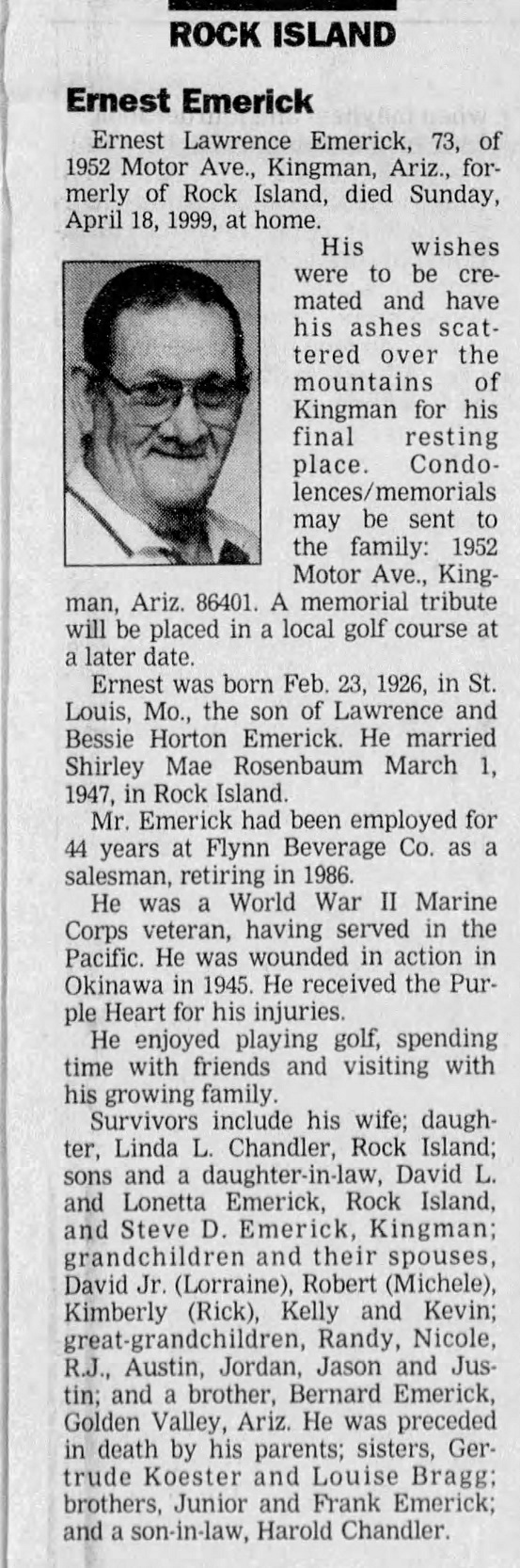 ROCK ISLAND

Ernest Emerick

Ernest Lawrence Emerick, 73, of 1952 Motor Ave., Kingman, Ariz., formerly of Rock Island, died Sunday, April 18, 1999, at home.

His wishes were to be cremated and have his ashes scattered over the mountains of Kingman for his final resting place. Condolences/memorials may be sent to the family: 1952 Motor Ave., Kingman, Ariz. 86401. A memorial tribute will be placed in a local golf course at a later date.

Ernest was born Feb. 23, 1926, in St. Louis, Mo., the son of Lawrence and Bessie Horton Emerick. He married Shirley Mae Rosenbaum March 1, 1947, in Rock Island.

Mr. Emerick had been employed for 44 years at Flynn Beverage Co. as a salesman, retiring in 1986.

He was a World War II Marine Corps veteran, having served in the Pacific. He was wounded in action in Okinawa in 1945. He received the Purple Heart for his injuries.

He enjoyed playing golf, spending time with friends and visiting with his growing family.

Survivors include his wife; daughter, Linda L. Chandler, Rock Island; sons and a daughter-in-law, David L. and Lonetta Emerick, Rock Island, and Steve D. Emerick, Kingman; grandchildren and their spouses, David Jr. (Lorraine), Robert (Michele), Kimberly (Rick), Kelly and Kevin; great-grandchildren, Randy, Nicole, R.J., Austin, Jordan, Jason and Justin; and a brother, Bernard Emerick, Golden Valley, Ariz. He was preceded in death by his parents; sisters, Gertrude Koester and Louise Bragg; brothers, Junior and Frank Emerick; and a son-in-law, Harold Chandler.